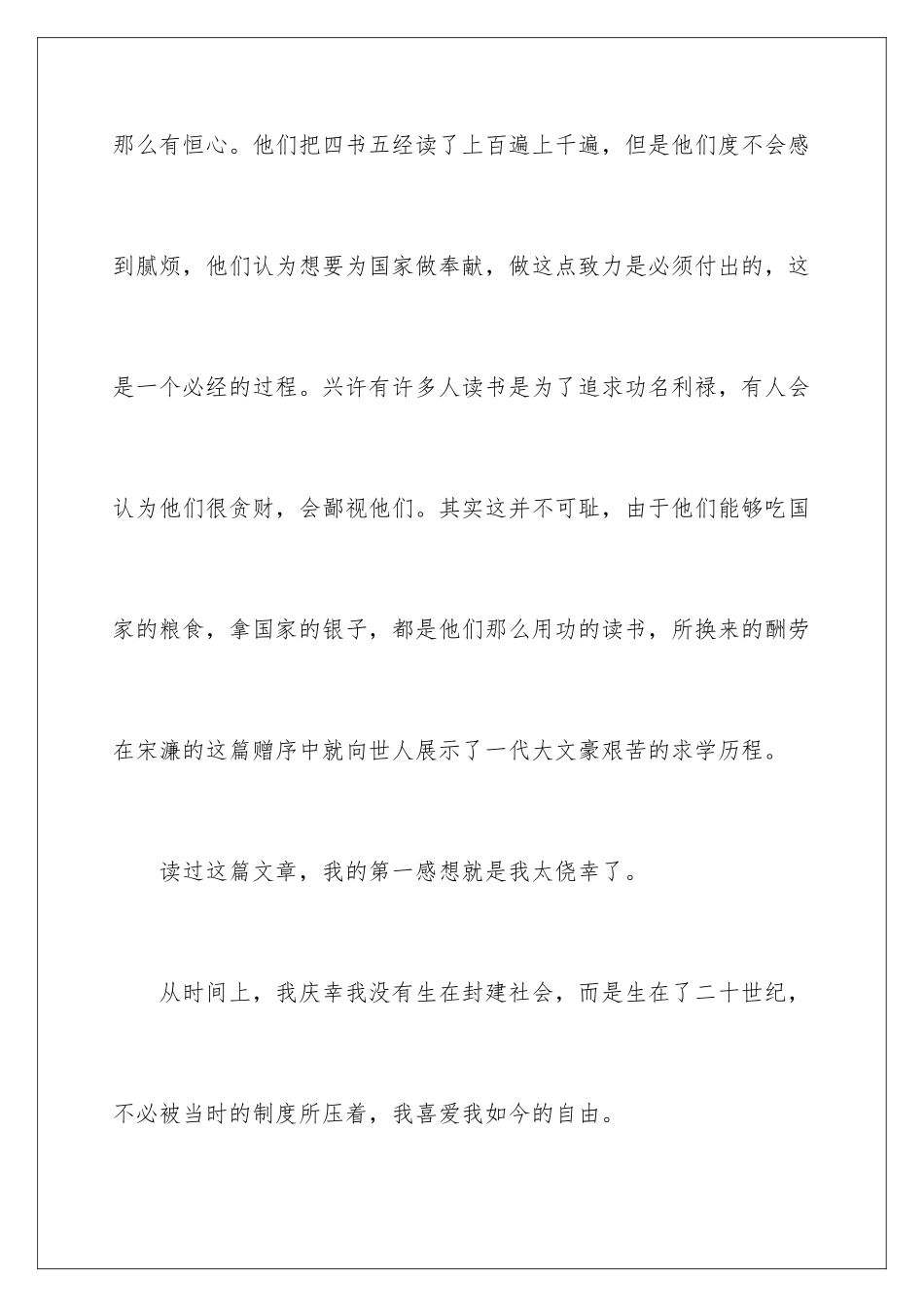 那么有恒心。他们把四书五经读了上百遍上千遍，但是他们度不会感到腻烦，他们认为想要为国家做奉献，做这点致力是必须付出的，这是一个必经的过程。兴许有许多人读书是为了追求功名利禄，有人会认为他们很贪财，会鄙视他们。其实这并不可耻，由于他们能够吃国家的粮食，拿国家的银子，都是他们那么用功的读书，所换来的酬劳在宋濂的这篇赠序中就向世人展示了一代大文豪艰苦的求学历程。

读过这篇文章，我的第一感想就是我太侥幸了。

从时间上，我庆幸我没有生在封建社会，而是生在了二十世纪，不必被当时的制度所压着，我喜爱我如今的自由。